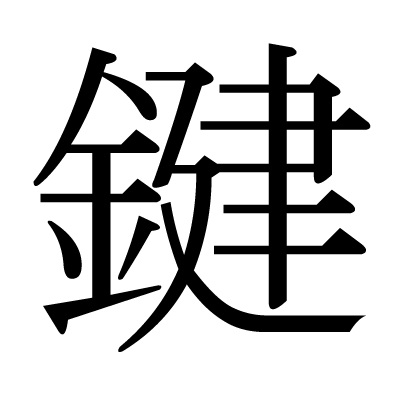 鍵